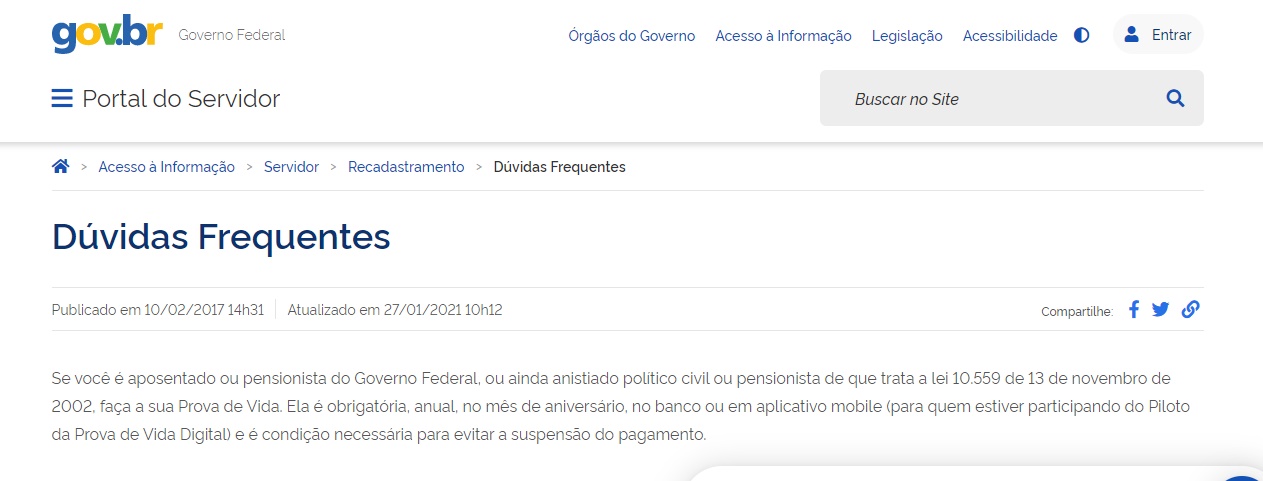 gov.br Governo Federal

Órgãos do Governo Acesso à Informação Legislação Acessibilidade Entrar

Portal do Servidor

Buscar no Site

> Acesso à Informação > Servidor > Recadastramento > Dúvidas Frequentes

Dúvidas Frequentes

Publicado em 10/02/2017 14h31 Atualizado em 27/01/2021 10h12

Compartilhe:

Se você é aposentado ou pensionista do Governo Federal, ou ainda anistiado político civil ou pensionista de que trata a lei 10.559 de 13 de novembro de 2002, faça a sua Prova de Vida. Ela é obrigatória, anual, no mês de aniversário, no banco ou em aplicativo mobile (para quem estiver participando do Piloto da Prova de Vida Digital) e é condição necessária para evitar a suspensão do pagamento.